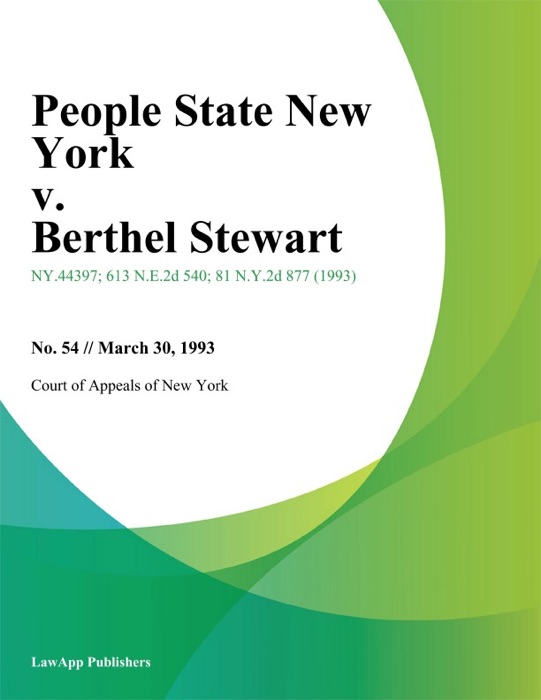 People State New York
v.
Berthel Stewart

NY.44397; 613 N.E.2d 540; 81 N.Y.2d 877 (1993)

No. 54 // March 30, 1993

Court of Appeals of New York

LawApp Publishers